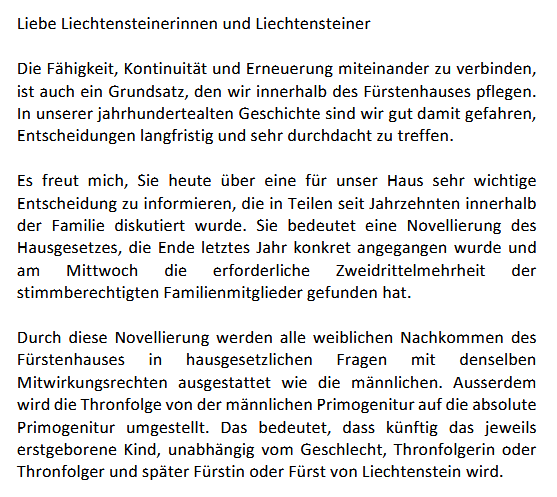 Liebe Liechtensteinerinnen und Liechtensteiner

Die Fähigkeit, Kontinuität und Erneuerung miteinander zu verbinden, ist auch ein Grundsatz, den wir innerhalb des Fürstenhauses pflegen. In unserer jahrhundertealten Geschichte sind wir gut damit gefahren, Entscheidungen langfristig und sehr durchdacht zu treffen.

Es freut mich, Sie heute über eine für unser Haus sehr wichtige Entscheidung zu informieren, die in Teilen seit Jahrzehnten innerhalb der Familie diskutiert wurde. Sie bedeutet eine Novellierung des Hausgesetzes, die Ende letztes Jahr konkret angegangen wurde und am Mittwoch die erforderliche Zweidrittelmehrheit der stimmberechtigten Familienmitglieder gefunden hat.

Durch diese Novellierung werden alle weiblichen Nachkommen des Fürstenhauses in hausgesetzlichen Fragen mit denselben Mitwirkungsrechten ausgestattet wie die männlichen. Ausserdem wird die Thronfolge von der männlichen Primogenitur auf die absolute Primogenitur umgestellt. Das bedeutet, dass künftig das jeweils erstgeborene Kind, unabhängig vom Geschlecht, Thronfolgerin oder Thronfolger und später Fürstin oder Fürst von Liechtenstein wird.